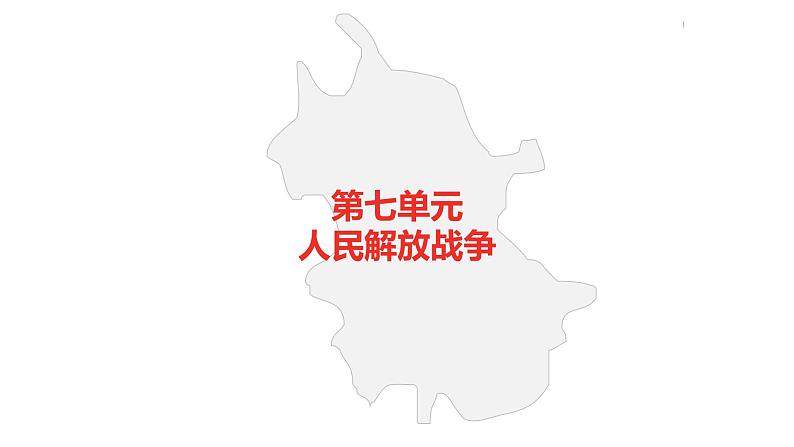 第七单元
人民解放战争